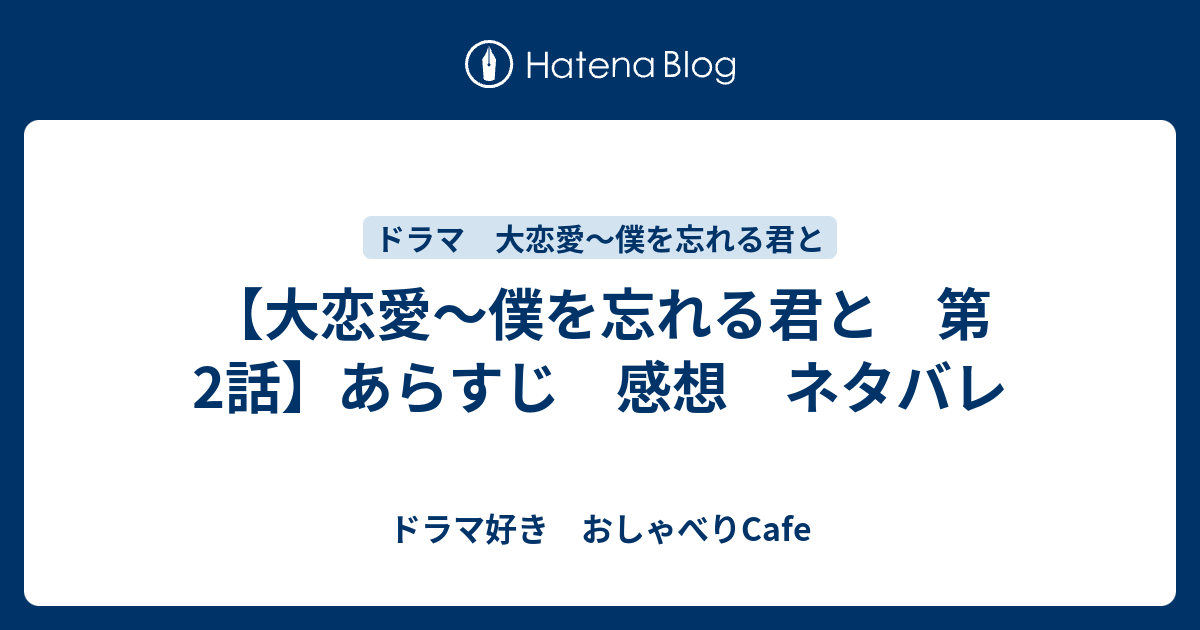 Hatena Blog

ドラマ　大恋愛〜僕を忘れる君と

【大恋愛〜僕を忘れる君と　第2話】あらすじ　感想　ネタバレ

ドラマ好き　おしゃべりCafe